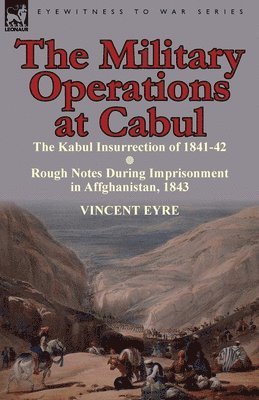 LEONAUR

EYEWITNESS TO WAR SERIES

The Military Operations at Cabul

The Kabul Insurrection of 1841-42

Rough Notes During Imprisonment in Affghanistan, 1843

VINCENT EYRE